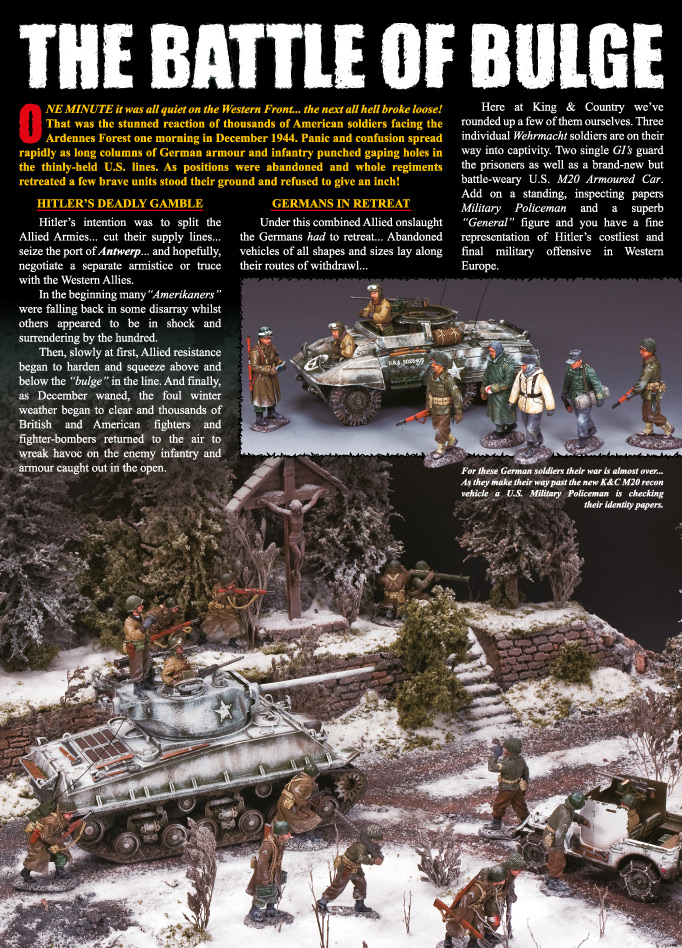 THE BATTLE OF BULGE

ONE MINUTE it was all quiet on the Western Front... the next all hell broke loose! That was the stunned reaction of thousands of American soldiers facing the Ardennes Forest one morning in December 1944. Panic and confusion spread rapidly as long columns of German armour and infantry punched gaping holes in the thinly-held U.S. lines. As positions were abandoned and whole regiments retreated a few brave units stood their ground and refused to give an inch!

HITLER'S DEADLY GAMBLE

Hitler's intention was to split the Allied Armies... cut their supply lines... seize the port of Antwerp... and hopefully, negotiate a separate armistice or truce with the Western Allies.

In the beginning many "Amerikaners" were falling back in some disarray whilst others appeared to be in shock and surrendering by the hundred.

Then, slowly at first, Allied resistance began to harden and squeeze above and below the "bulge" in the line. And finally, as December waned, the foul winter weather began to clear and thousands of British and American fighters and fighter-bombers returned to the air to wreak havoc on the enemy infantry and armour caught out in the open.

GERMANS IN RETREAT

Under this combined Allied onslaught the Germans had to retreat... Abandoned vehicles of all shapes and sizes lay along their routes of withdrawl...

Here at King & Country we've rounded up a few of them ourselves. Three individual Wehrmacht soldiers are on their way into captivity. Two single GI's guard the prisoners as well as a brand-new but battle-weary U.S. M20 Armoured Car. Add on a standing, inspecting papers Military Policeman and a superb "General" figure and you have a fine representation of Hitler's costliest and final military offensive in Western Europe.

For these German soldiers their war is almost over... As they make their way past the new K&C M20 recon vehicle a U.S. Military Policeman is checking their identity papers.